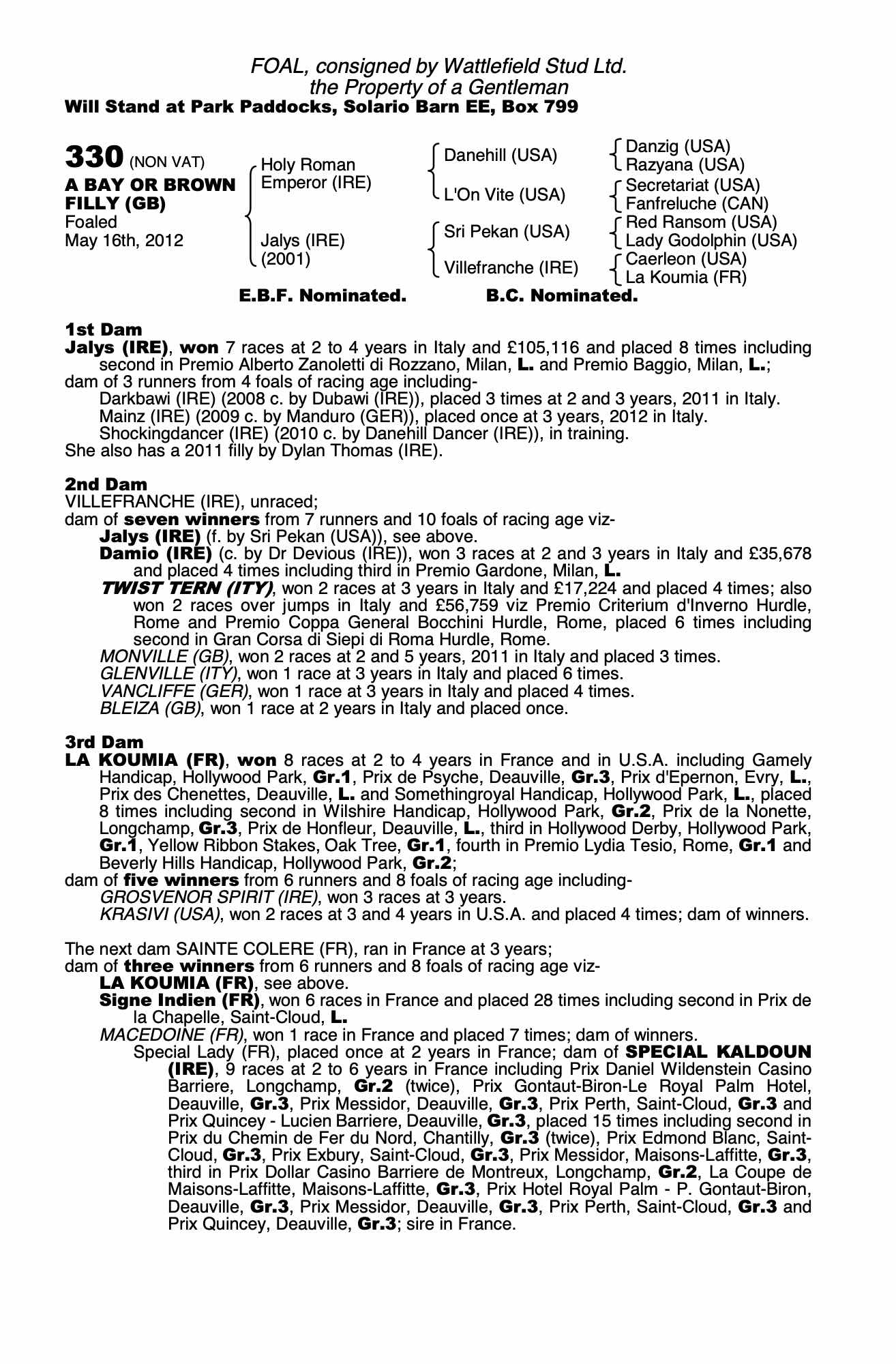 FOAL, consigned by Wattlefield Stud Ltd.
the Property of a Gentleman
Will Stand at Park Paddocks, Solario Barn EE, Box 799

330 (NON VAT)
A BAY OR BROWN FILLY (GB)
Foaled
May 16th, 2012

Holy Roman Emperor (IRE)

Jalys (IRE)
(2001)

Danehill (USA)

L'On Vite (USA)

Sri Pekan (USA)

Villefranche (IRE)

Danzig (USA)
Razyana (USA)
Secretariat (USA)
Fanfreluche (CAN)
Red Ransom (USA)
Lady Godolphin (USA)
Caerleon (USA)
La Koumia (FR)

E.B.F. Nominated. B.C. Nominated.

1st Dam
Jalys (IRE), won 7 races at 2 to 4 years in Italy and £105,116 and placed 8 times including second in Premio Alberto Zanoletti di Rozzano, Milan, L. and Premio Baggio, Milan, L.;
dam of 3 runners from 4 foals of racing age including-
Darkbawi (IRE) (2008 c. by Dubawi (IRE)), placed 3 times at 2 and 3 years, 2011 in Italy.
Mainz (IRE) (2009 c. by Manduro (GER)), placed once at 3 years, 2012 in Italy.
Shockingdancer (IRE) (2010 c. by Danehill Dancer (IRE)), in training.
She also has a 2011 filly by Dylan Thomas (IRE).

2nd Dam
VILLEFRANCHE (IRE), unraced;
dam of seven winners from 7 runners and 10 foals of racing age viz-
Jalys (IRE) (f. by Sri Pekan (USA)), see above.
Damio (IRE) (c. by Dr Devious (IRE)), won 3 races at 2 and 3 years in Italy and £35,678 and placed 4 times including third in Premio Gardone, Milan, L.
TWIST TERN (ITY), won 2 races at 3 years in Italy and £17,224 and placed 4 times; also won 2 races over jumps in Italy and £56,759 viz Premio Criterium d'Inverno Hurdle, Rome and Premio Coppa General Bocchini Hurdle, Rome, placed 6 times including second in Gran Corsa di Siepi di Roma Hurdle, Rome.
MONVILLE (GB), won 2 races at 2 and 5 years, 2011 in Italy and placed 3 times.
GLENVILLE (ITY), won 1 race at 3 years in Italy and placed 6 times.
VANCLIFFE (GER), won 1 race at 3 years in Italy and placed 4 times.
BLEIZA (GB), won 1 race at 2 years in Italy and placed once.

3rd Dam
LA KOUMIA (FR), won 8 races at 2 to 4 years in France and in U.S.A. including Gamely Handicap, Hollywood Park, Gr.1, Prix de Psyche, Deauville, Gr.3, Prix d'Epernon, Evry, L., Prix des Chenettes, Deauville, L. and Somethingroyal Handicap, Hollywood Park, L., placed 8 times including second in Wilshire Handicap, Hollywood Park, Gr.2, Prix de la Nonette, Longchamp, Gr.3, Prix de Honfleur, Deauville, L., third in Hollywood Derby, Hollywood Park, Gr.1, Yellow Ribbon Stakes, Oak Tree, Gr.1, fourth in Premio Lydia Tesio, Rome, Gr.1 and Beverly Hills Handicap, Hollywood Park, Gr.2;
dam of five winners from 6 runners and 8 foals of racing age including-
GROSVENOR SPIRIT (IRE), won 3 races at 3 years.
KRASIVI (USA), won 2 races at 3 and 4 years in U.S.A. and placed 4 times; dam of winners.

The next dam SAINTE COLERE (FR), ran in France at 3 years;
dam of three winners from 6 runners and 8 foals of racing age viz-
LA KOUMIA (FR), see above.
Signe Indien (FR), won 6 races in France and placed 28 times including second in Prix de la Chapelle, Saint-Cloud, L.
MACEDOINE (FR), won 1 race in France and placed 7 times; dam of winners.
Special Lady (FR), placed once at 2 years in France; dam of SPECIAL KALDOUN (IRE), 9 races at 2 to 6 years in France including Prix Daniel Wildenstein Casino Barriere, Longchamp, Gr.2 (twice), Prix Gontaut-Biron-Le Royal Palm Hotel, Deauville, Gr.3, Prix Messidor, Deauville, Gr.3, Prix Perth, Saint-Cloud, Gr.3 and Prix Quincey - Lucien Barriere, Deauville, Gr.3, placed 15 times including second in Prix du Chemin de Fer du Nord, Chantilly, Gr.3 (twice), Prix Edmond Blanc, Saint-Cloud, Gr.3, Prix Exbury, Saint-Cloud, Gr.3, Prix Messidor, Maisons-Laffitte, Gr.3, third in Prix Dollar Casino Barriere de Montreux, Longchamp, Gr.2, La Coupe de Maisons-Laffitte, Maisons-Laffitte, Gr.3, Prix Hotel Royal Palm - P. Gontaut-Biron, Deauville, Gr.3, Prix Messidor, Deauville, Gr.3, Prix Perth, Saint-Cloud, Gr.3 and Prix Quincey, Deauville, Gr.3; sire in France.